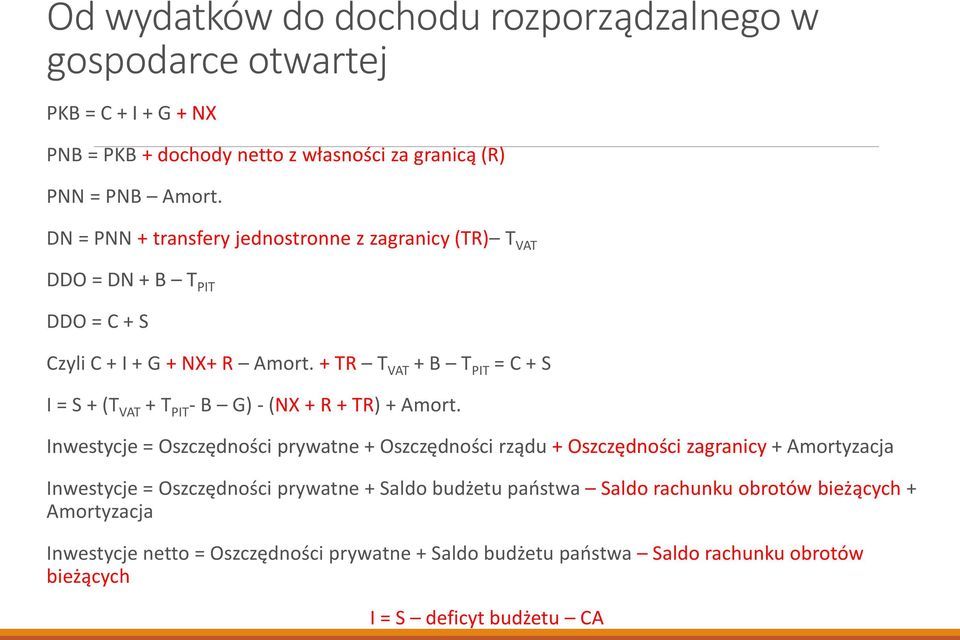 Od wydatków do dochodu rozporządzalnego w gospodarce otwartej

PKB = C + I + G + NX

PNB = PKB + dochody netto z własności za granicą (R)

PNN = PNB – Amort.

DN = PNN + transfery jednostronne z zagranicy (TR)– $T_{VAT}$

DDO = DN + B – $T_{PIT}$

DDO = C + S

Czyli C + I + G + NX+ R – Amort. + TR – $T_{VAT}$ + B – $T_{PIT}$ = C + S

I = S + ($T_{VAT}$ + $T_{PIT}$- B – G) - (NX + R + TR) + Amort.

Inwestycje = Oszczędności prywatne + Oszczędności rządu + Oszczędności zagranicy + Amortyzacja

Inwestycje = Oszczędności prywatne + Saldo budżetu państwa – Saldo rachunku obrotów bieżących + Amortyzacja

Inwestycje netto = Oszczędności prywatne + Saldo budżetu państwa – Saldo rachunku obrotów bieżących

I = S – deficyt budżetu – CA